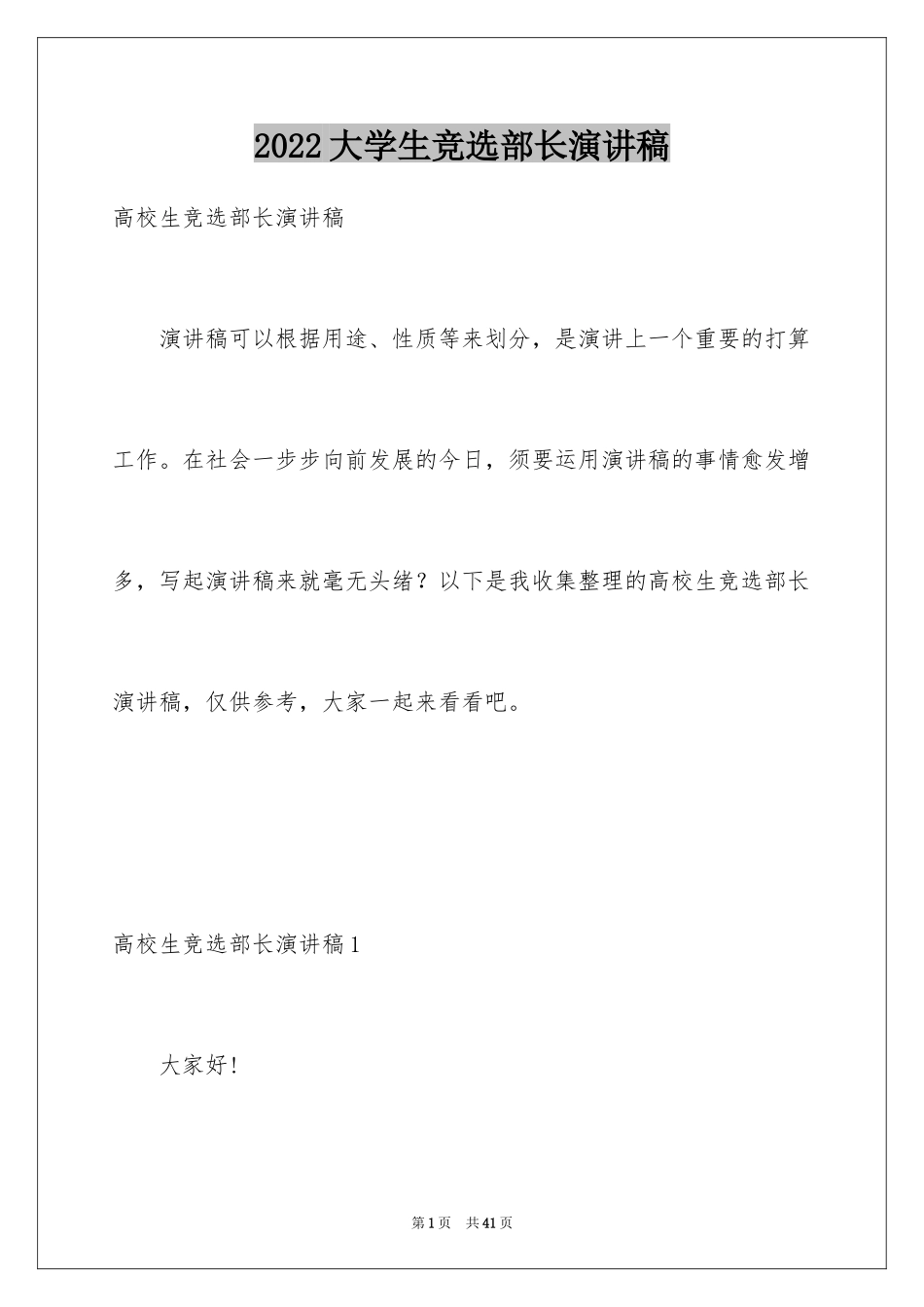 2022大学生竞选部长演讲稿

高校生竞选部长演讲稿

演讲稿可以根据用途、性质等来划分，是演讲上一个重要的打算工作。在社会一步步向前发展的今日，须要运用演讲稿的事情愈发增多，写起演讲稿来就毫无头绪？以下是我收集整理的高校生竞选部长演讲稿，仅供参考，大家一起来看看吧。

高校生竞选部长演讲稿1

大家好!

第1页 共41页